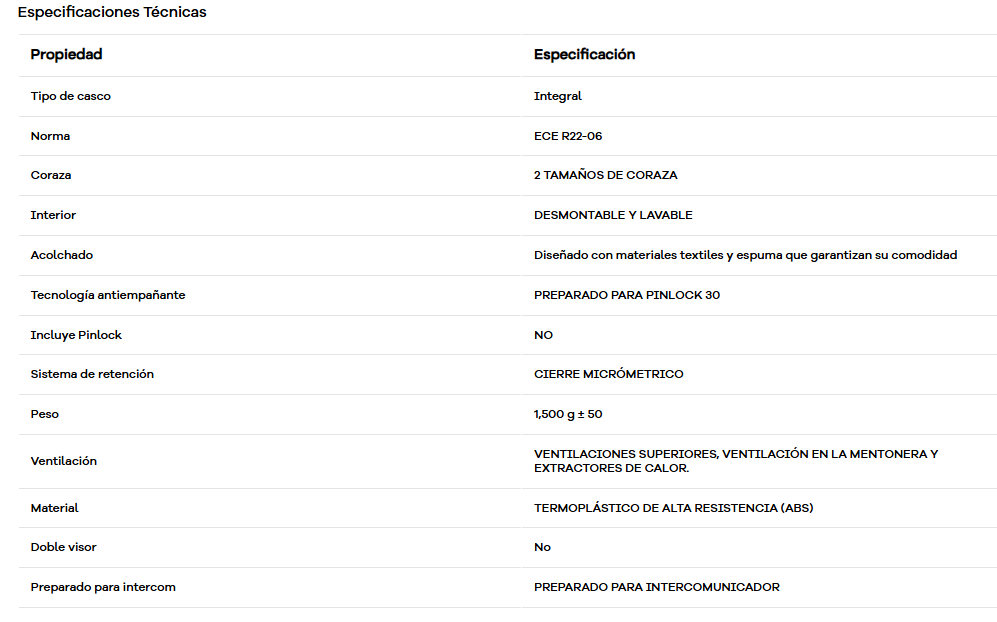 Especificaciones Técnicas

| Propiedad | Especificación |
|---|---|
| Tipo de casco | Integral |
| Norma | ECE R22-06 |
| Coraza | 2 TAMAÑOS DE CORAZA |
| Interior | DESMONTABLE Y LAVABLE |
| Acolchado | Diseñado con materiales textiles y espuma que garantizan su comodidad |
| Tecnología antiempañante | PREPARADO PARA PINLOCK 30 |
| Incluye Pinlock | NO |
| Sistema de retención | CIERRE MICRÓMETRICO |
| Peso | 1,500 g ± 50 |
| Ventilación | VENTILACIONES SUPERIORES, VENTILACIÓN EN LA MENTONERA Y EXTRACTORES DE CALOR. |
| Material | TERMOPLÁSTICO DE ALTA RESISTENCIA (ABS) |
| Doble visor | No |
| Preparado para intercom | PREPARADO PARA INTERCOMUNICADOR |